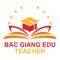 BAC GIANG EDU
TEACHER